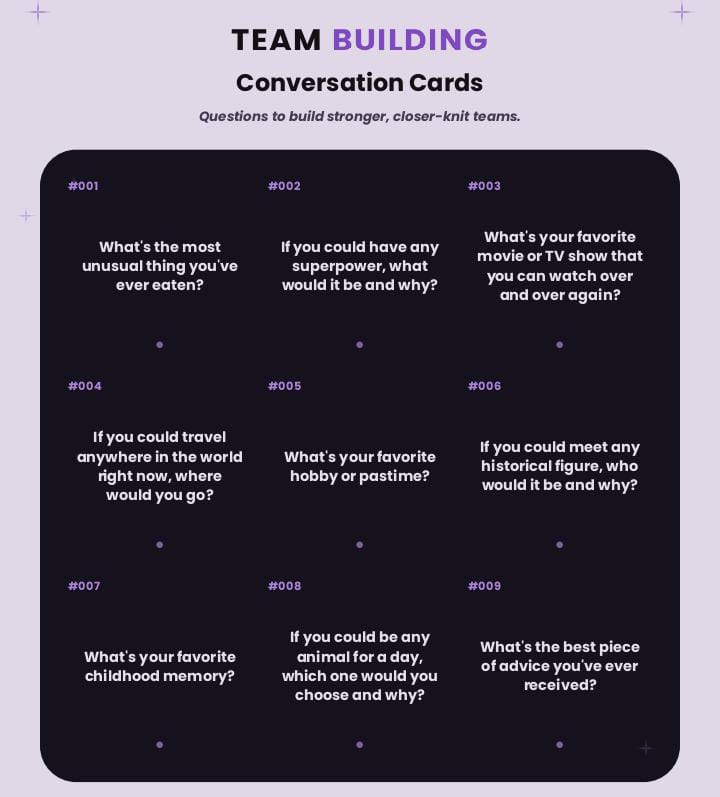 TEAM BUILDING

Conversation Cards

Questions to build stronger, closer-knit teams.

#001

What's the most unusual thing you've ever eaten?

#002

If you could have any superpower, what would it be and why?

#003

What's your favorite movie or TV show that you can watch over and over again?

#004

If you could travel anywhere in the world right now, where would you go?

#005

What's your favorite hobby or pastime?

#006

If you could meet any historical figure, who would it be and why?

#007

What's your favorite childhood memory?

#008

If you could be any animal for a day, which one would you choose and why?

#009

What's the best piece of advice you've ever received?